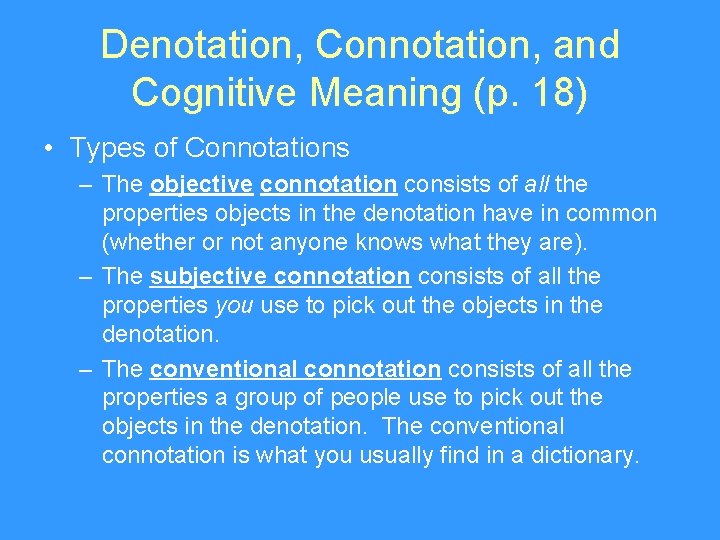 Denotation, Connotation, and Cognitive Meaning (p. 18)

• Types of Connotations

– The objective connotation consists of all the properties objects in the denotation have in common (whether or not anyone knows what they are).

– The subjective connotation consists of all the properties you use to pick out the objects in the denotation.

– The conventional connotation consists of all the properties a group of people use to pick out the objects in the denotation. The conventional connotation is what you usually find in a dictionary.